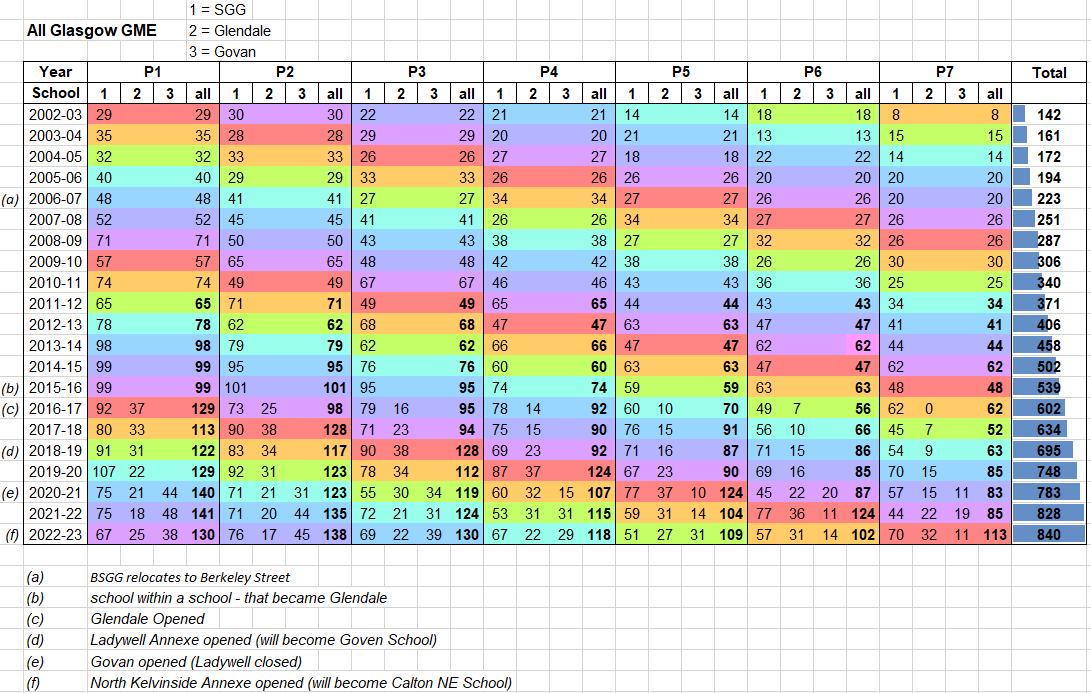 All Glasgow GME

1 = SGG
2 = Glendale
3 = Govan

| | Year | P1 | | | | P2 | | | | P3 | | | | P4 | | | | P5 | | | | P6 | | | | P7 | | | | Total |
|---|---|---|---|---|---|---|---|---|---|---|---|---|---|---|---|---|---|---|---|---|---|---|---|---|---|---|---|---|---|---|
| | School | 1 | 2 | 3 | all | 1 | 2 | 3 | all | 1 | 2 | 3 | all | 1 | 2 | 3 | all | 1 | 2 | 3 | all | 1 | 2 | 3 | all | 1 | 2 | 3 | all | |
| | 2002-03 | 29 | | | 29 | 30 | | | 30 | 22 | | | 22 | 21 | | | 21 | 14 | | | 14 | 18 | | | 18 | 8 | | | 8 | 142 |
| | 2003-04 | 35 | | | 35 | 28 | | | 28 | 29 | | | 29 | 20 | | | 20 | 21 | | | 21 | 13 | | | 13 | 15 | | | 15 | 161 |
| | 2004-05 | 32 | | | 32 | 33 | | | 33 | 26 | | | 26 | 27 | | | 27 | 18 | | | 18 | 22 | | | 22 | 14 | | | 14 | 172 |
| | 2005-06 | 40 | | | 40 | 29 | | | 29 | 33 | | | 33 | 26 | | | 26 | 26 | | | 26 | 20 | | | 20 | 20 | | | 20 | 194 |
| (a) | 2006-07 | 48 | | | 48 | 41 | | | 41 | 27 | | | 27 | 34 | | | 34 | 27 | | | 27 | 26 | | | 26 | 20 | | | 20 | 223 |
| | 2007-08 | 52 | | | 52 | 45 | | | 45 | 41 | | | 41 | 26 | | | 26 | 34 | | | 34 | 27 | | | 27 | 26 | | | 26 | 251 |
| | 2008-09 | 71 | | | 71 | 50 | | | 50 | 43 | | | 43 | 38 | | | 38 | 27 | | | 27 | 32 | | | 32 | 26 | | | 26 | 287 |
| | 2009-10 | 57 | | | 57 | 65 | | | 65 | 48 | | | 48 | 42 | | | 42 | 38 | | | 38 | 26 | | | 26 | 30 | | | 30 | 306 |
| | 2010-11 | 74 | | | 74 | 49 | | | 49 | 67 | | | 67 | 46 | | | 46 | 43 | | | 43 | 36 | | | 36 | 25 | | | 25 | 340 |
| | 2011-12 | 65 | | | 65 | 71 | | | 71 | 49 | | | 49 | 65 | | | 65 | 44 | | | 44 | 43 | | | 43 | 34 | | | 34 | 371 |
| | 2012-13 | 78 | | | 78 | 62 | | | 62 | 68 | | | 68 | 47 | | | 47 | 63 | | | 63 | 47 | | | 47 | 41 | | | 41 | 406 |
| | 2013-14 | 98 | | | 98 | 79 | | | 79 | 62 | | | 62 | 66 | | | 66 | 47 | | | 47 | 62 | | | 62 | 44 | | | 44 | 458 |
| | 2014-15 | 99 | | | 99 | 95 | | | 95 | 76 | | | 76 | 60 | | | 60 | 63 | | | 63 | 47 | | | 47 | 62 | | | 62 | 502 |
| (b) | 2015-16 | 99 | | | 99 | 101 | | | 101 | 95 | | | 95 | 74 | | | 74 | 59 | | | 59 | 63 | | | 63 | 48 | | | 48 | 539 |
| (c) | 2016-17 | 92 | 37 | | 129 | 73 | 25 | | 98 | 79 | 16 | | 95 | 78 | 14 | | 92 | 60 | 10 | | 70 | 49 | 7 | | 56 | 62 | 0 | | 62 | 602 |
| | 2017-18 | 80 | 33 | | 113 | 90 | 38 | | 128 | 71 | 23 | | 94 | 75 | 15 | | 90 | 76 | 15 | | 91 | 56 | 10 | | 66 | 45 | 7 | | 52 | 634 |
| (d) | 2018-19 | 91 | 31 | | 122 | 83 | 34 | | 117 | 90 | 38 | | 128 | 69 | 23 | | 92 | 71 | 16 | | 87 | 71 | 15 | | 86 | 54 | 9 | | 63 | 695 |
| | 2019-20 | 107 | 22 | | 129 | 92 | 31 | | 123 | 78 | 34 | | 112 | 87 | 37 | | 124 | 67 | 23 | | 90 | 69 | 16 | | 85 | 70 | 15 | | 85 | 748 |
| (e) | 2020-21 | 75 | 21 | 44 | 140 | 71 | 21 | 31 | 123 | 55 | 30 | 34 | 119 | 60 | 32 | 15 | 107 | 77 | 37 | 10 | 124 | 45 | 22 | 20 | 87 | 57 | 15 | 11 | 83 | 783 |
| | 2021-22 | 75 | 18 | 48 | 141 | 71 | 20 | 44 | 135 | 72 | 21 | 31 | 124 | 53 | 31 | 31 | 115 | 59 | 31 | 14 | 104 | 77 | 36 | 11 | 124 | 44 | 22 | 19 | 85 | 828 |
| (f) | 2022-23 | 67 | 25 | 38 | 130 | 76 | 17 | 45 | 138 | 69 | 22 | 39 | 130 | 67 | 22 | 29 | 118 | 51 | 27 | 31 | 109 | 57 | 31 | 14 | 102 | 70 | 32 | 11 | 113 | 840 |

(a) BSGG relocates to Berkeley Street
(b) school within a school - that became Glendale
(c) Glendale Opened
(d) Ladywell Annexe opened (will become Goven School)
(e) Govan opened (Ladywell closed)
(f) North Kelvinside Annexe opened (will become Calton NE School)